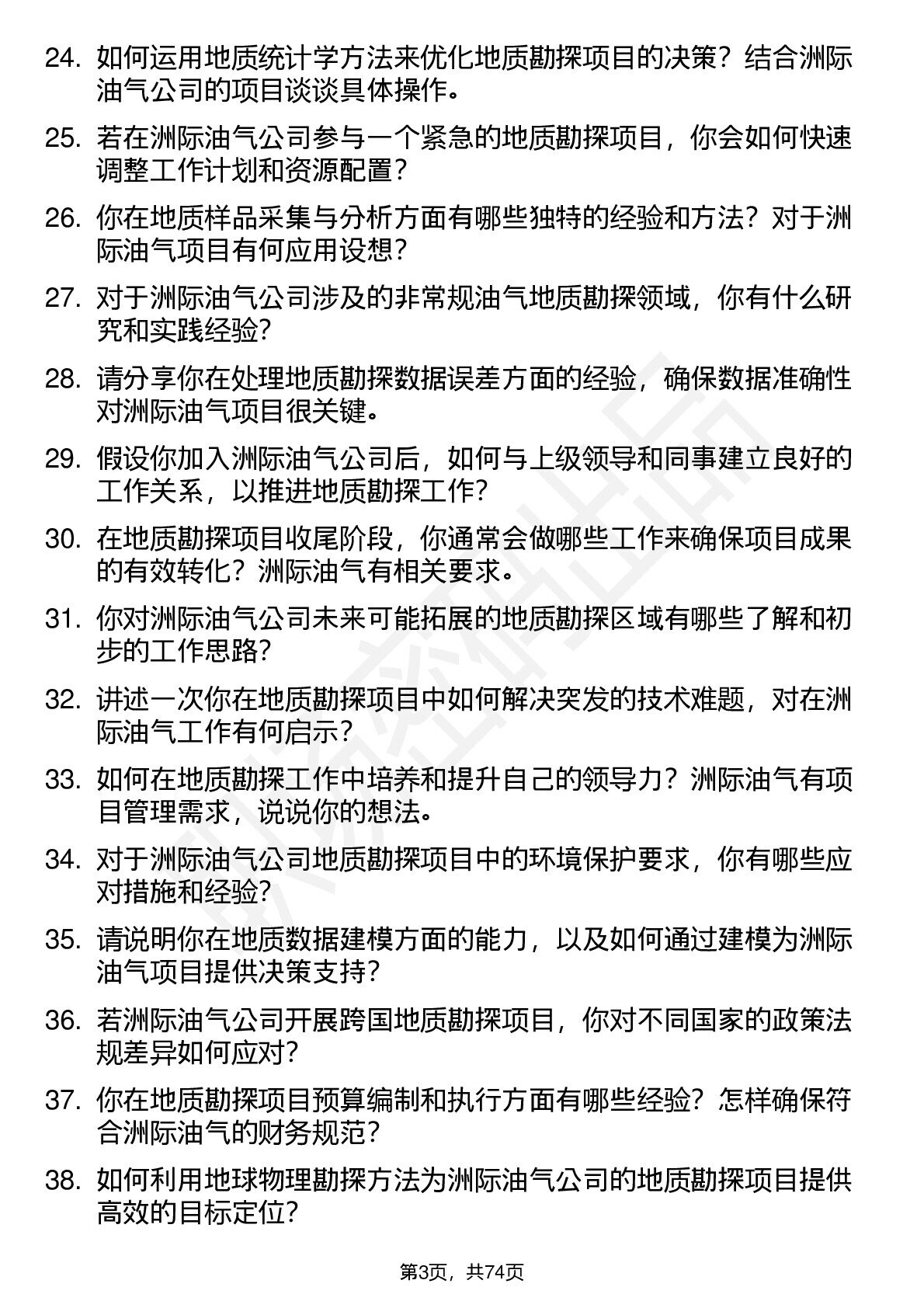 24. 如何运用地质统计学方法来优化地质勘探项目的决策？结合洲际油气公司的项目谈谈具体操作。

25. 若在洲际油气公司参与一个紧急的地质勘探项目，你会如何快速调整工作计划和资源配置？

26. 你在地质样品采集与分析方面有哪些独特的经验和方法？对于洲际油气项目有何应用设想？

27. 对于洲际油气公司涉及的非常规油气地质勘探领域，你有什么研究和实践经验？

28. 请分享你在处理地质勘探数据误差方面的经验，确保数据准确性对洲际油气项目很关键。

29. 假设你加入洲际油气公司后，如何与上级领导和同事建立良好的工作关系，以推进地质勘探工作？

30. 在地质勘探项目收尾阶段，你通常会做哪些工作来确保项目成果的有效转化？洲际油气有相关要求。

31. 你对洲际油气公司未来可能拓展的地质勘探区域有哪些了解和初步的工作思路？

32. 讲述一次你在地质勘探项目中如何解决突发的技术难题，对在洲际油气工作有何启示？

33. 如何在地质勘探工作中培养和提升自己的领导力？洲际油气有项目管理需求，说说你的想法。

34. 对于洲际油气公司地质勘探项目中的环境保护要求，你有哪些应对措施和经验？

35. 请说明你在地质数据建模方面的能力，以及如何通过建模为洲际油气项目提供决策支持？

36. 若洲际油气公司开展跨国地质勘探项目，你对不同国家的政策法规差异如何应对？

37. 你在地质勘探项目预算编制和执行方面有哪些经验？怎样确保符合洲际油气的财务规范？

38. 如何利用地球物理勘探方法为洲际油气公司的地质勘探项目提供高效的目标定位？

第3页，共74页